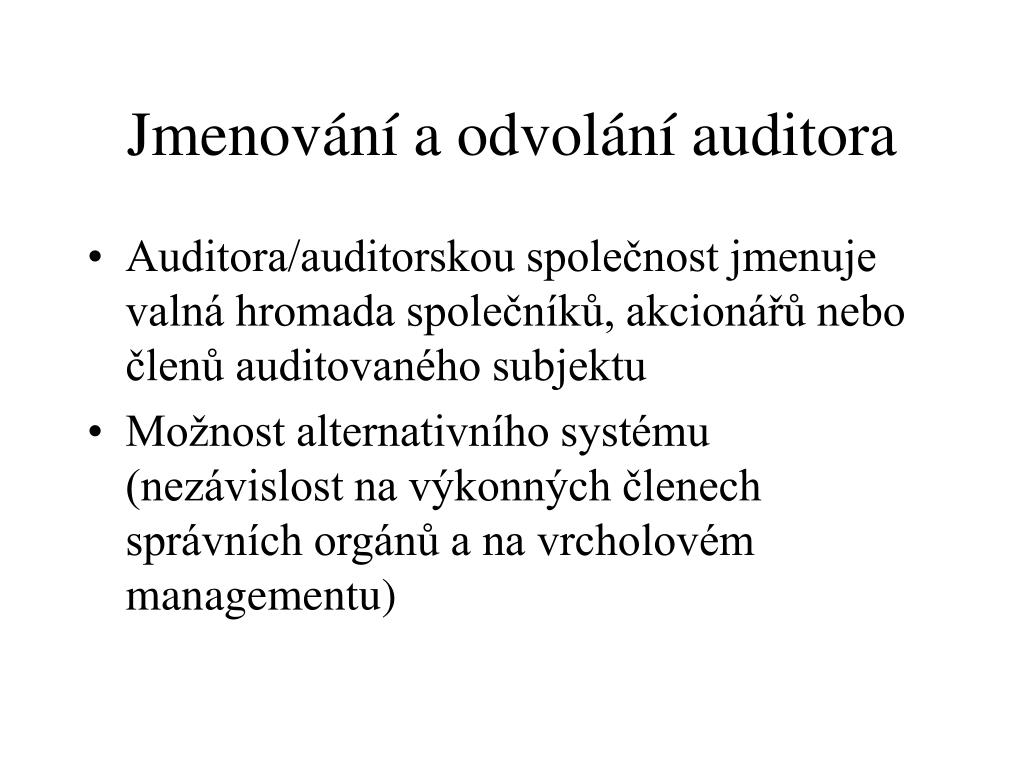 Jmenování a odvolání auditora

• Auditora/auditorskou společnost jmenuje valná hromada společníků, akcionářů nebo členů auditovaného subjektu

• Možnost alternativního systému (nezávislost na výkonných členech správních orgánů a na vrcholovém managementu)